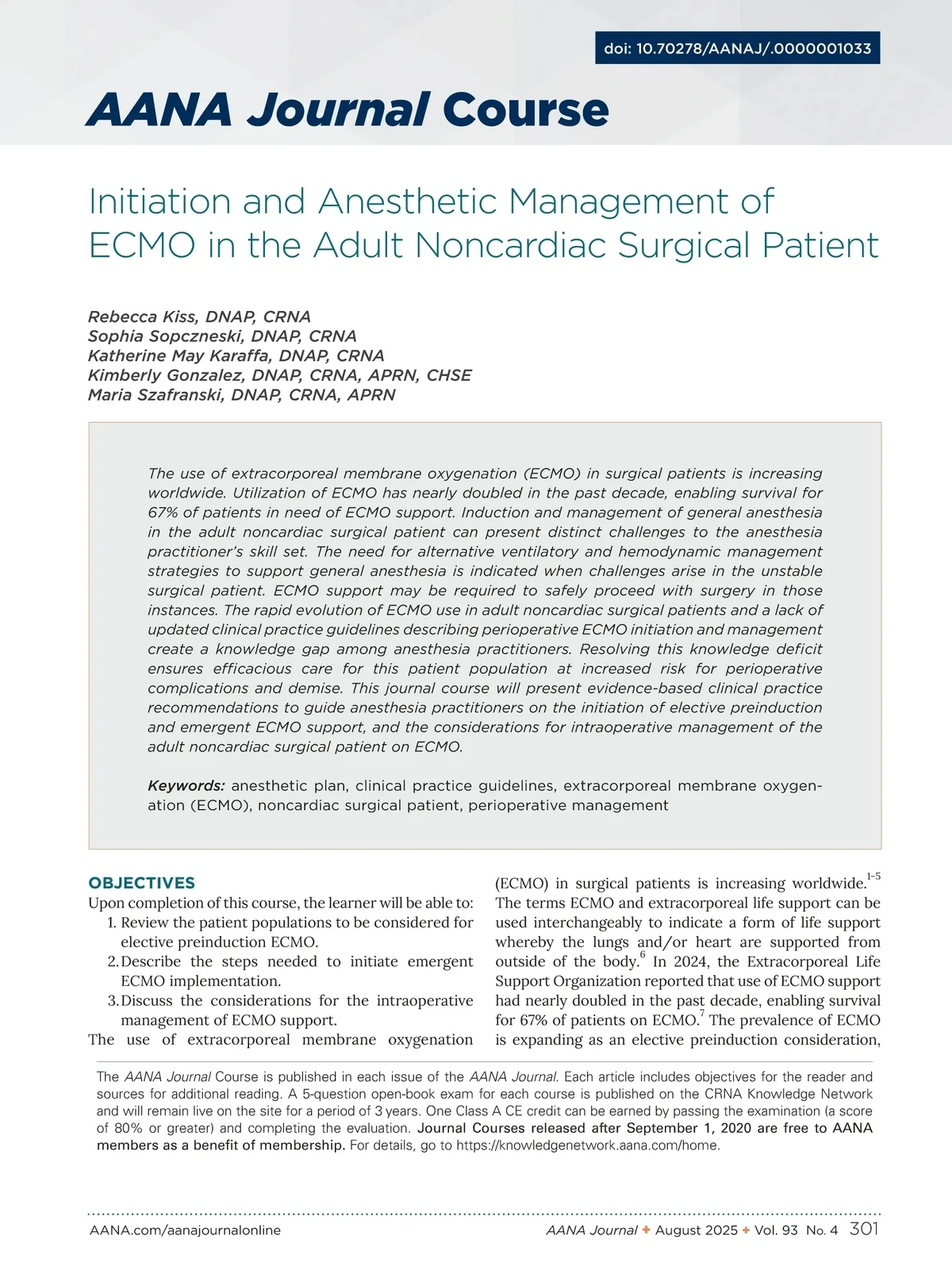 doi: 10.70278/AANAJ/.0000001033

AANA Journal Course

Initiation and Anesthetic Management of ECMO in the Adult Noncardiac Surgical Patient

Rebecca Kiss, DNAP, CRNA
Sophia Sopczneski, DNAP, CRNA
Katherine May Karaffa, DNAP, CRNA
Kimberly Gonzalez, DNAP, CRNA, APRN, CHSE
Maria Szafranski, DNAP, CRNA, APRN

The use of extracorporeal membrane oxygenation (ECMO) in surgical patients is increasing worldwide. Utilization of ECMO has nearly doubled in the past decade, enabling survival for 67% of patients in need of ECMO support. Induction and management of general anesthesia in the adult noncardiac surgical patient can present distinct challenges to the anesthesia practitioner's skill set. The need for alternative ventilatory and hemodynamic management strategies to support general anesthesia is indicated when challenges arise in the unstable surgical patient. ECMO support may be required to safely proceed with surgery in those instances. The rapid evolution of ECMO use in adult noncardiac surgical patients and a lack of updated clinical practice guidelines describing perioperative ECMO initiation and management create a knowledge gap among anesthesia practitioners. Resolving this knowledge deficit ensures efficacious care for this patient population at increased risk for perioperative complications and demise. This journal course will present evidence-based clinical practice recommendations to guide anesthesia practitioners on the initiation of elective preinduction and emergent ECMO support, and the considerations for intraoperative management of the adult noncardiac surgical patient on ECMO.

Keywords: anesthetic plan, clinical practice guidelines, extracorporeal membrane oxygenation (ECMO), noncardiac surgical patient, perioperative management

OBJECTIVES
Upon completion of this course, the learner will be able to:
1. Review the patient populations to be considered for elective preinduction ECMO.
2. Describe the steps needed to initiate emergent ECMO implementation.
3. Discuss the considerations for the intraoperative management of ECMO support.
The use of extracorporeal membrane oxygenation (ECMO) in surgical patients is increasing worldwide.$^{1-5}$ The terms ECMO and extracorporeal life support can be used interchangeably to indicate a form of life support whereby the lungs and/or heart are supported from outside of the body.$^{6}$ In 2024, the Extracorporeal Life Support Organization reported that use of ECMO support had nearly doubled in the past decade, enabling survival for 67% of patients on ECMO.$^{7}$ The prevalence of ECMO is expanding as an elective preinduction consideration,

The AANA Journal Course is published in each issue of the AANA Journal. Each article includes objectives for the reader and sources for additional reading. A 5-question open-book exam for each course is published on the CRNA Knowledge Network and will remain live on the site for a period of 3 years. One Class A CE credit can be earned by passing the examination (a score of 80% or greater) and completing the evaluation. Journal Courses released after September 1, 2020 are free to AANA members as a benefit of membership. For details, go to https://knowledgenetwork.aana.com/home.

AANA.com/aanajournalonline
AANA Journal ✦ August 2025 ✦ Vol. 93 No. 4 301